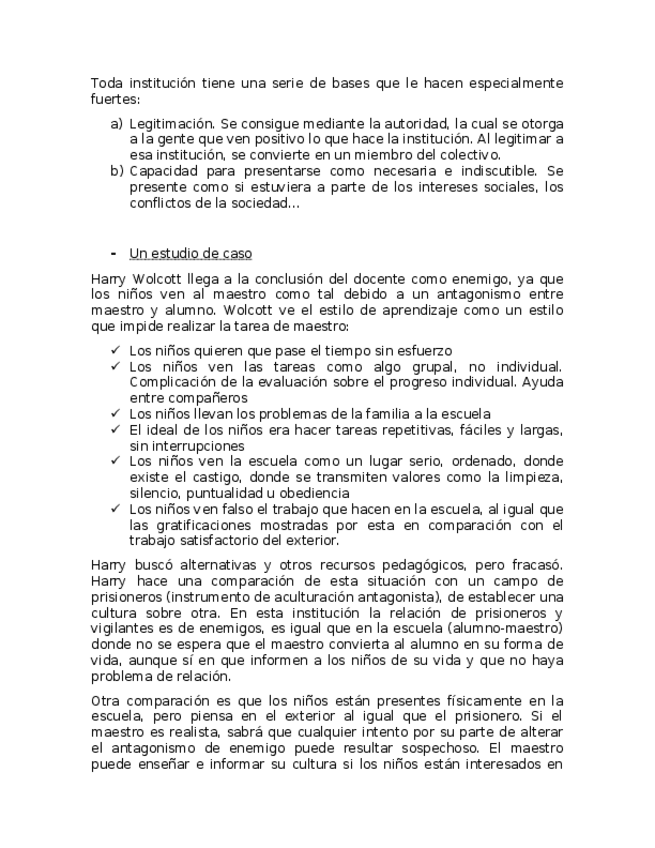 Toda institución tiene una serie de bases que le hacen especialmente fuertes:

a) Legitimación. Se consigue mediante la autoridad, la cual se otorga a la gente que ven positivo lo que hace la institución. Al legitimar a esa institución, se convierte en un miembro del colectivo.
b) Capacidad para presentarse como necesaria e indiscutible. Se presente como si estuviera a parte de los intereses sociales, los conflictos de la sociedad…

- Un estudio de caso

Harry Wolcott llega a la conclusión del docente como enemigo, ya que los niños ven al maestro como tal debido a un antagonismo entre maestro y alumno. Wolcott ve el estilo de aprendizaje como un estilo que impide realizar la tarea de maestro:

✓ Los niños quieren que pase el tiempo sin esfuerzo
✓ Los niños ven las tareas como algo grupal, no individual. Complicación de la evaluación sobre el progreso individual. Ayuda entre compañeros
✓ Los niños llevan los problemas de la familia a la escuela
✓ El ideal de los niños era hacer tareas repetitivas, fáciles y largas, sin interrupciones
✓ Los niños ven la escuela como un lugar serio, ordenado, donde existe el castigo, donde se transmiten valores como la limpieza, silencio, puntualidad u obediencia
✓ Los niños ven falso el trabajo que hacen en la escuela, al igual que las gratificaciones mostradas por esta en comparación con el trabajo satisfactorio del exterior.

Harry buscó alternativas y otros recursos pedagógicos, pero fracasó. Harry hace una comparación de esta situación con un campo de prisioneros (instrumento de aculturación antagonista), de establecer una cultura sobre otra. En esta institución la relación de prisioneros y vigilantes es de enemigos, es igual que en la escuela (alumno-maestro) donde no se espera que el maestro convierta al alumno en su forma de vida, aunque sí en que informen a los niños de su vida y que no haya problema de relación.

Otra comparación es que los niños están presentes físicamente en la escuela, pero piensa en el exterior al igual que el prisionero. Si el maestro es realista, sabrá que cualquier intento por su parte de alterar el antagonismo de enemigo puede resultar sospechoso. El maestro puede enseñar e informar su cultura si los niños están interesados en